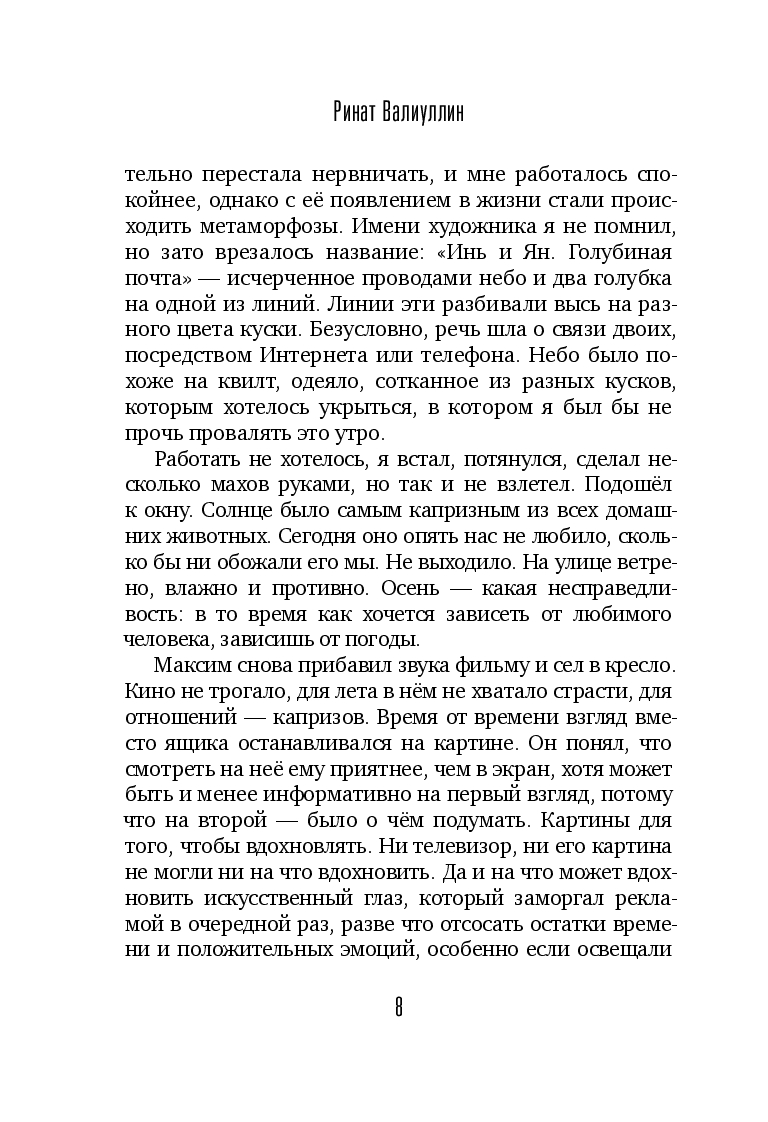 Ринат Валиуллин

тельно перестала нервничать, и мне работалось спокойнее, однако с её появлением в жизни стали происходить метаморфозы. Имени художника я не помнил, но зато врезалось название: «Инь и Ян. Голубиная почта» — исчерченное проводами небо и два голубка на одной из линий. Линии эти разбивали высь на разного цвета куски. Безусловно, речь шла о связи двоих, посредством Интернета или телефона. Небо было похоже на квилт, одеяло, сотканное из разных кусков, которым хотелось укрыться, в котором я был бы не прочь провалять это утро.

Работать не хотелось, я встал, потянулся, сделал несколько махов руками, но так и не взлетел. Подошёл к окну. Солнце было самым капризным из всех домашних животных. Сегодня оно опять нас не любило, сколько бы ни обожали его мы. Не выходило. На улице ветрено, влажно и противно. Осень — какая несправедливость: в то время как хочется зависеть от любимого человека, зависишь от погоды.

Максим снова прибавил звука фильму и сел в кресло. Кино не трогало, для лета в нём не хватало страсти, для отношений — капризов. Время от времени взгляд вместо ящика останавливался на картине. Он понял, что смотреть на неё ему приятнее, чем в экран, хотя может быть и менее информативно на первый взгляд, потому что на второй — было о чём подумать. Картины для того, чтобы вдохновлять. Ни телевизор, ни его картина не могли ни на что вдохновить. Да и на что может вдохновить искусственный глаз, который заморгал рекламой в очередной раз, разве что отсосать остатки времени и положительных эмоций, особенно если освещали

8